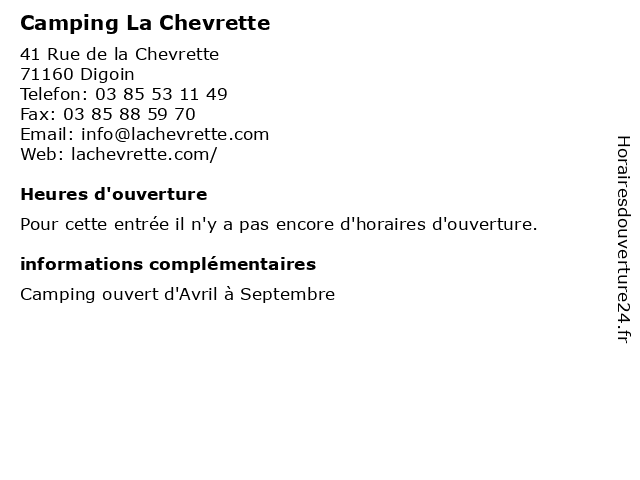 Camping La Chevrette

41 Rue de la Chevrette
71160 Digoin
Telefon: 03 85 53 11 49
Fax: 03 85 88 59 70
Email: info@lachevrette.com
Web: lachevrette.com/

Heures d'ouverture

Pour cette entrée il n'y a pas encore d'horaires d'ouverture.

informations complémentaires

Camping ouvert d'Avril à Septembre

Horairesdouverture24.fr